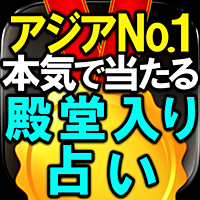 アジアNo.1
本気で当たる
殿堂入り
占い